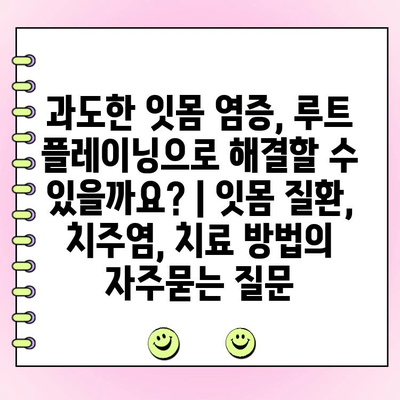 과도한 잇몸 염증, 루트 플레이닝으로 해결할 수 있을까요? | 잇몸 질환, 치주염, 치료 방법의 자주묻는 질문